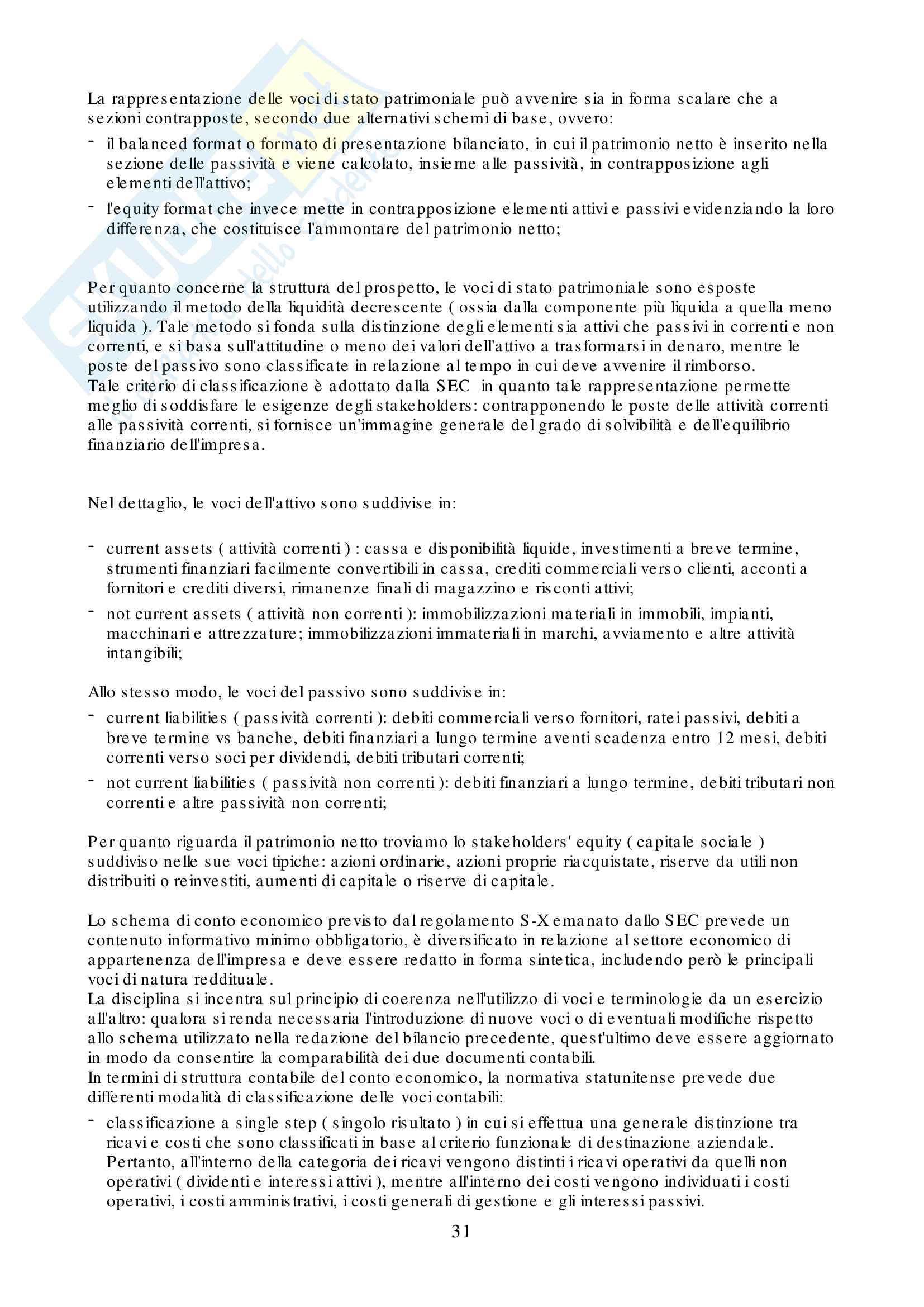 La rappresentazione delle voci di stato patrimoniale può avvenire sia in forma scalare che a sezioni contrapposte, secondo due alternativi schemi di base, ovvero:

- il balanced format o formato di presentazione bilanciato, in cui il patrimonio netto è inserito nella sezione delle passività e viene calcolato, insieme alle passività, in contrapposizione agli elementi dell'attivo;
- l'equity format che invece mette in contrapposizione elementi attivi e passivi evidenziando la loro differenza, che costituisce l'ammontare del patrimonio netto;

Per quanto concerne la struttura del prospetto, le voci di stato patrimoniale sono esposte utilizzando il metodo della liquidità decrescente ( ossia dalla componente più liquida a quella meno liquida ). Tale metodo si fonda sulla distinzione degli elementi sia attivi che passivi in correnti e non correnti, e si basa sull'attitudine o meno dei valori dell'attivo a trasformarsi in denaro, mentre le poste del passivo sono classificate in relazione al tempo in cui deve avvenire il rimborso.
Tale criterio di classificazione è adottato dalla SEC in quanto tale rappresentazione permette meglio di soddisfare le esigenze degli stakeholders: contrapponendo le poste delle attività correnti alle passività correnti, si fornisce un'immagine generale del grado di solvibilità e dell'equilibrio finanziario dell'impresa.

Nel dettaglio, le voci dell'attivo sono suddivise in:

- current assets ( attività correnti ) : cassa e disponibilità liquide, investimenti a breve termine, strumenti finanziari facilmente convertibili in cassa, crediti commerciali verso clienti, acconti a fornitori e crediti diversi, rimanenze finali di magazzino e risconti attivi;
- not current assets ( attività non correnti ): immobilizzazioni materiali in immobili, impianti, macchinari e attrezzature; immobilizzazioni immateriali in marchi, avviamento e altre attività intangibili;

Allo stesso modo, le voci del passivo sono suddivise in:
- current liabilities ( passività correnti ): debiti commerciali verso fornitori, ratei passivi, debiti a breve termine vs banche, debiti finanziari a lungo termine aventi scadenza entro 12 mesi, debiti correnti verso soci per dividendi, debiti tributari correnti;
- not current liabilities ( passività non correnti ): debiti finanziari a lungo termine, debiti tributari non correnti e altre passività non correnti;

Per quanto riguarda il patrimonio netto troviamo lo stakeholders' equity ( capitale sociale ) suddiviso nelle sue voci tipiche: azioni ordinarie, azioni proprie riacquistate, riserve da utili non distribuiti o reinvestiti, aumenti di capitale o riserve di capitale.

Lo schema di conto economico previsto dal regolamento S-X emanato dallo SEC prevede un contenuto informativo minimo obbligatorio, è diversificato in relazione al settore economico di appartenenza dell'impresa e deve essere redatto in forma sintetica, includendo però le principali voci di natura reddituale.
La disciplina si incentra sul principio di coerenza nell'utilizzo di voci e terminologie da un esercizio all'altro: qualora si renda necessaria l'introduzione di nuove voci o di eventuali modifiche rispetto allo schema utilizzato nella redazione del bilancio precedente, quest'ultimo deve essere aggiornato in modo da consentire la comparabilità dei due documenti contabili.
In termini di struttura contabile del conto economico, la normativa statunitense prevede due differenti modalità di classificazione delle voci contabili:
- classificazione a single step ( singolo risultato ) in cui si effettua una generale distinzione tra ricavi e costi che sono classificati in base al criterio funzionale di destinazione aziendale. Pertanto, all'interno della categoria dei ricavi vengono distinti i ricavi operativi da quelli non operativi ( dividenti e interessi attivi ), mentre all'interno dei costi vengono individuati i costi operativi, i costi amministrativi, i costi generali di gestione e gli interessi passivi.

31